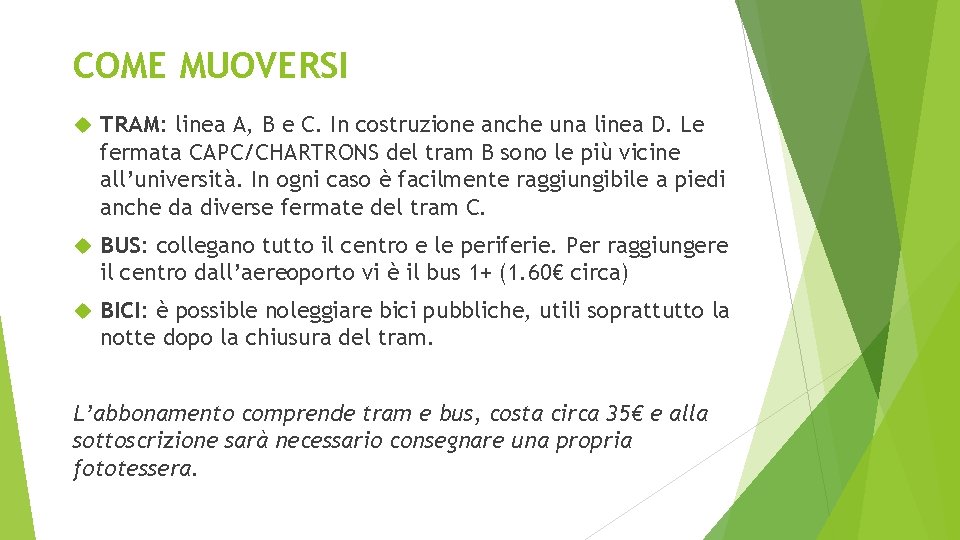 COME MUOVERSI

TRAM: linea A, B e C. In costruzione anche una linea D. Le fermata CAPC/CHARTRONS del tram B sono le più vicine all'università. In ogni caso è facilmente raggiungibile a piedi anche da diverse fermate del tram C.

BUS: collegano tutto il centro e le periferie. Per raggiungere il centro dall'aereoporto vi è il bus 1+ (1.60€ circa)

BICI: è possible noleggiare bici pubbliche, utili soprattutto la notte dopo la chiusura del tram.

L'abbonamento comprende tram e bus, costa circa 35€ e alla sottoscrizione sarà necessario consegnare una propria fototessera.